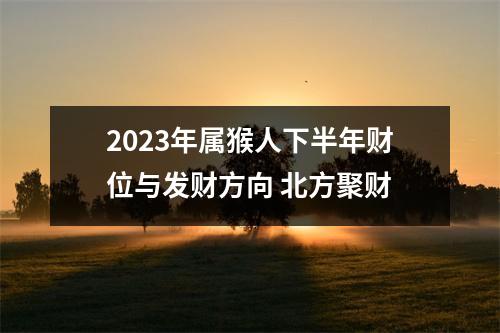 2023年属猴人下半年财位与发财方向 北方聚财